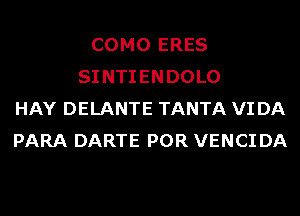 COMO ERES
SINTIENDOLO
HAY DELANTE TANTA VIDA
PARA DARTE POR VENCIDA